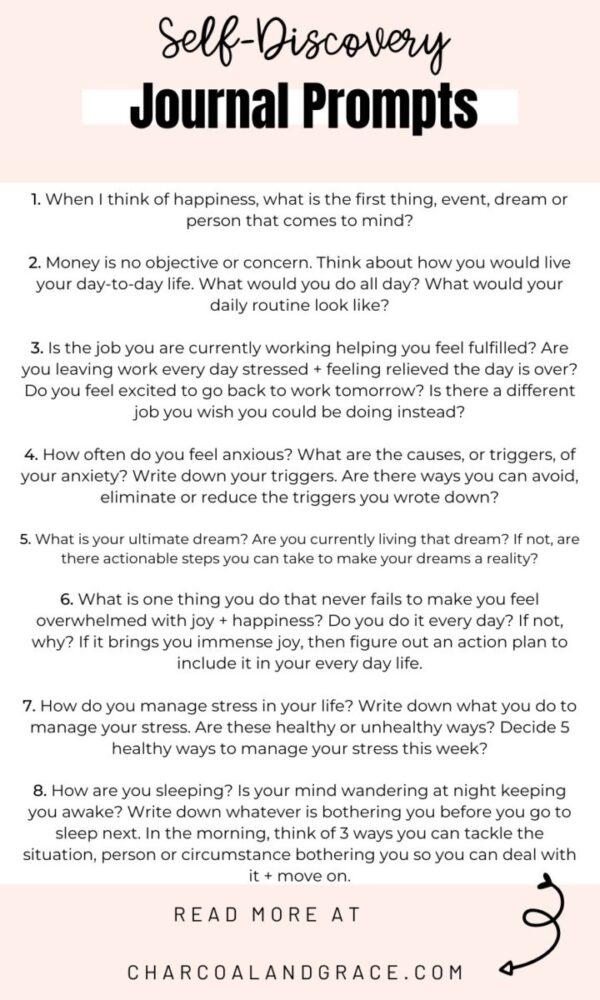 Self-Discovery
Journal Prompts

1. When I think of happiness, what is the first thing, event, dream or person that comes to mind?

2. Money is no objective or concern. Think about how you would live your day-to-day life. What would you do all day? What would your daily routine look like?

3. Is the job you are currently working helping you feel fulfilled? Are you leaving work every day stressed + feeling relieved the day is over? Do you feel excited to go back to work tomorrow? Is there a different job you wish you could be doing instead?

4. How often do you feel anxious? What are the causes, or triggers, of your anxiety? Write down your triggers. Are there ways you can avoid, eliminate or reduce the triggers you wrote down?

5. What is your ultimate dream? Are you currently living that dream? If not, are there actionable steps you can take to make your dreams a reality?

6. What is one thing you do that never fails to make you feel overwhelmed with joy + happiness? Do you do it every day? If not, why? If it brings you immense joy, then figure out an action plan to include it in your every day life.

7. How do you manage stress in your life? Write down what you do to manage your stress. Are these healthy or unhealthy ways? Decide 5 healthy ways to manage your stress this week?

8. How are you sleeping? Is your mind wandering at night keeping you awake? Write down whatever is bothering you before you go to sleep next. In the morning, think of 3 ways you can tackle the situation, person or circumstance bothering you so you can deal with it + move on.

READ MORE AT

CHARCOALANDGRACE.COM